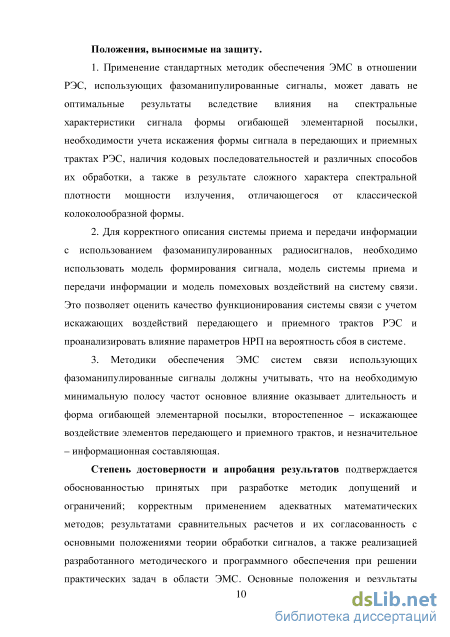 Положения, выносимые на защиту.

1. Применение стандартных методик обеспечения ЭМС в отношении РЭС, использующих фазоманипулированные сигналы, может давать не оптимальные результаты вследствие влияния на спектральные характеристики сигнала формы огибающей элементарной посылки, необходимости учета искажения формы сигнала в передающих и приемных трактах РЭС, наличия кодовых последовательностей и различных способов их обработки, а также в результате сложного характера спектральной плотности мощности излучения, отличающегося от классической колоколообразной формы.

2. Для корректного описания системы приема и передачи информации с использованием фазоманипулированных радиосигналов, необходимо использовать модель формирования сигнала, модель системы приема и передачи информации и модель помеховых воздействий на систему связи. Это позволяет оценить качество функционирования системы связи с учетом искажающих воздействий передающего и приемного трактов РЭС и проанализировать влияние параметров НРП на вероятность сбоя в системе.

3. Методики обеспечения ЭМС систем связи использующих фазоманипулированные сигналы должны учитывать, что на необходимую минимальную полосу частот основное влияние оказывает длительность и форма огибающей элементарной посылки, второстепенное – искажающее воздействие элементов передающего и приемного трактов, и незначительное – информационная составляющая.

Степень достоверности и апробация результатов подтверждается обоснованностью принятых при разработке методик допущений и ограничений; корректным применением адекватных математических методов; результатами сравнительных расчетов и их согласованность с основными положениями теории обработки сигналов, а также реализацией разработанного методического и программного обеспечения при решении практических задач в области ЭМС. Основные положения и результаты

10

dsLib.net
библиотека диссертаций